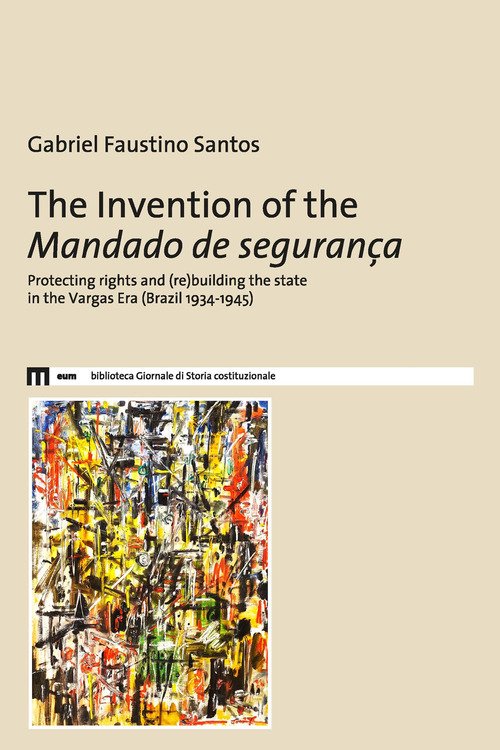 Gabriel Faustino Santos

The Invention of the
Mandado de segurança

Protecting rights and (re)building the state in the Vargas Era (Brazil 1934-1945)

eum biblioteca Giornale di Storia costituzionale